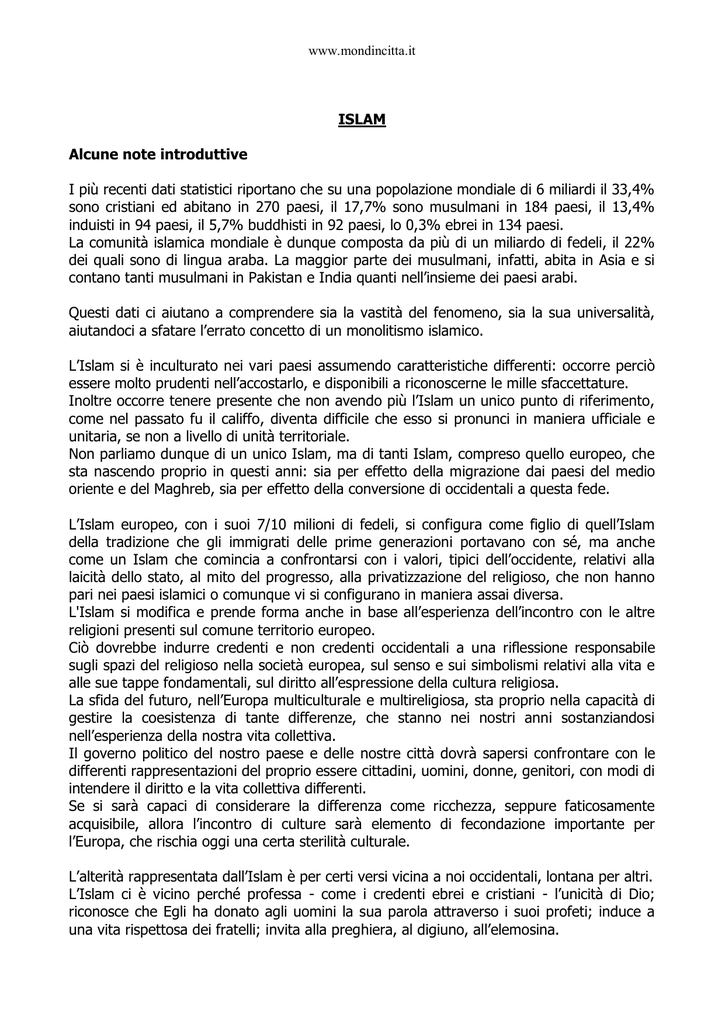 www.mondincitta.it

ISLAM

Alcune note introduttive

I più recenti dati statistici riportano che su una popolazione mondiale di 6 miliardi il 33,4% sono cristiani ed abitano in 270 paesi, il 17,7% sono musulmani in 184 paesi, il 13,4% induisti in 94 paesi, il 5,7% buddhisti in 92 paesi, lo 0,3% ebrei in 134 paesi.
La comunità islamica mondiale è dunque composta da più di un miliardo di fedeli, il 22% dei quali sono di lingua araba. La maggior parte dei musulmani, infatti, abita in Asia e si contano tanti musulmani in Pakistan e India quanti nell'insieme dei paesi arabi.

Questi dati ci aiutano a comprendere sia la vastità del fenomeno, sia la sua universalità, aiutandoci a sfatare l'errato concetto di un monolitismo islamico.

L'Islam si è inculturato nei vari paesi assumendo caratteristiche differenti: occorre perciò essere molto prudenti nell'accostarlo, e disponibili a riconoscerne le mille sfaccettature.
Inoltre occorre tenere presente che non avendo più l'Islam un unico punto di riferimento, come nel passato fu il califfo, diventa difficile che esso si pronunci in maniera ufficiale e unitaria, se non a livello di unità territoriale.
Non parliamo dunque di un unico Islam, ma di tanti Islam, compreso quello europeo, che sta nascendo proprio in questi anni: sia per effetto della migrazione dai paesi del medio oriente e del Maghreb, sia per effetto della conversione di occidentali a questa fede.

L'Islam europeo, con i suoi 7/10 milioni di fedeli, si configura come figlio di quell'Islam della tradizione che gli immigrati delle prime generazioni portavano con sé, ma anche come un Islam che comincia a confrontarsi con i valori, tipici dell'occidente, relativi alla laicità dello stato, al mito del progresso, alla privatizzazione del religioso, che non hanno pari nei paesi islamici o comunque vi si configurano in maniera assai diversa.
L'Islam si modifica e prende forma anche in base all'esperienza dell'incontro con le altre religioni presenti sul comune territorio europeo.
Ciò dovrebbe indurre credenti e non credenti occidentali a una riflessione responsabile sugli spazi del religioso nella società europea, sul senso e sui simbolismi relativi alla vita e alle sue tappe fondamentali, sul diritto all'espressione della cultura religiosa.
La sfida del futuro, nell'Europa multiculturale e multireligiosa, sta proprio nella capacità di gestire la coesistenza di tante differenze, che stanno nei nostri anni sostanziandosi nell'esperienza della nostra vita collettiva.
Il governo politico del nostro paese e delle nostre città dovrà sapersi confrontare con le differenti rappresentazioni del proprio essere cittadini, uomini, donne, genitori, con modi di intendere il diritto e la vita collettiva differenti.
Se si sarà capaci di considerare la differenza come ricchezza, seppure faticosamente acquisibile, allora l'incontro di culture sarà elemento di fecondazione importante per l'Europa, che rischia oggi una certa sterilità culturale.

L'alterità rappresentata dall'Islam è per certi versi vicina a noi occidentali, lontana per altri.
L'Islam ci è vicino perché professa - come i credenti ebrei e cristiani - l'unicità di Dio; riconosce che Egli ha donato agli uomini la sua parola attraverso i suoi profeti; induce a una vita rispettosa dei fratelli; invita alla preghiera, al digiuno, all'elemosina.